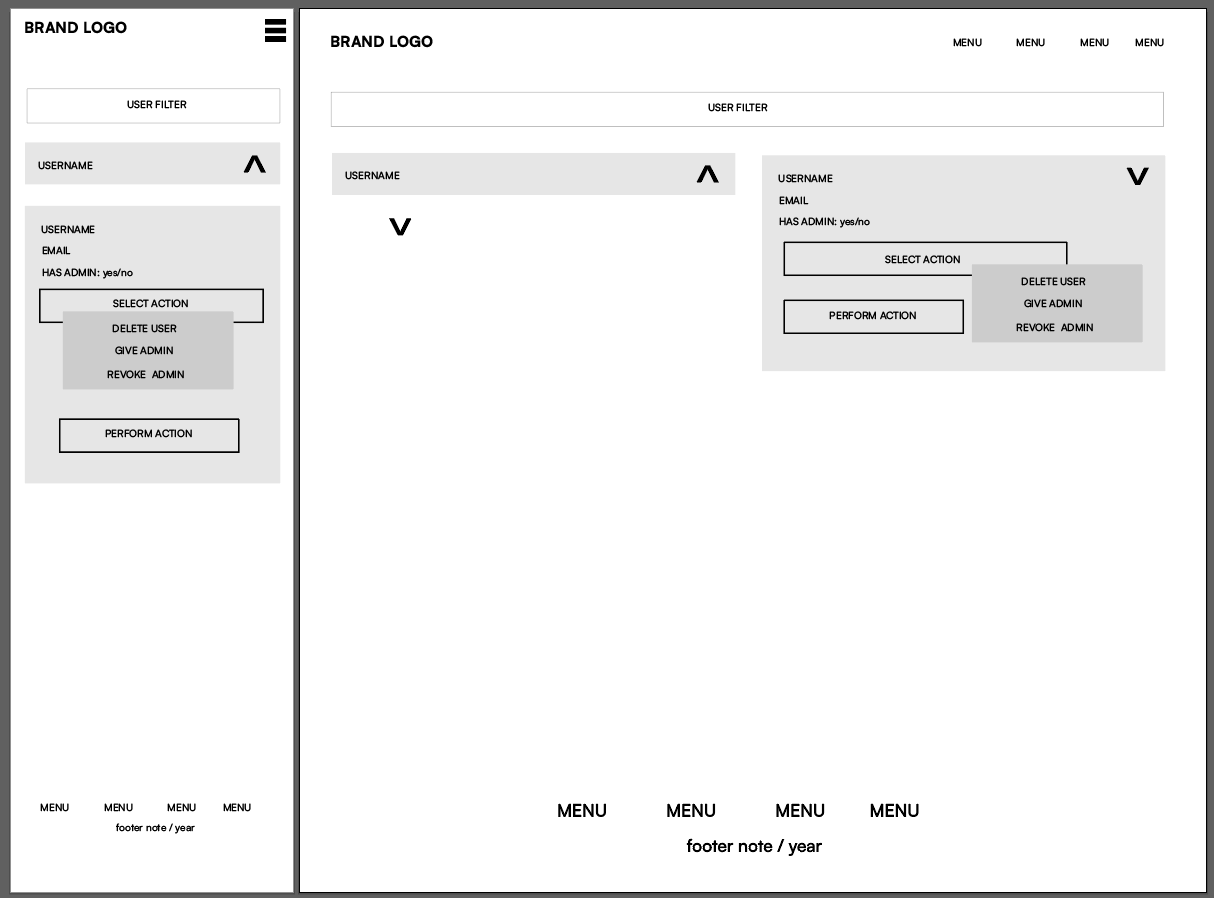 BRAND LOGO

USER FILTER

USERNAME

USERNAME
EMAIL
HAS ADMIN: yes/no

SELECT ACTION

DELETE USER
GIVE ADMIN
REVOKE ADMIN

PERFORM ACTION

MENU MENU MENU MENU
footer note / year

BRAND LOGO

MENU MENU MENU MENU

USER FILTER

USERNAME

USERNAME
EMAIL
HAS ADMIN: yes/no

SELECT ACTION

DELETE USER
GIVE ADMIN
REVOKE ADMIN

PERFORM ACTION

MENU MENU MENU MENU
footer note / year